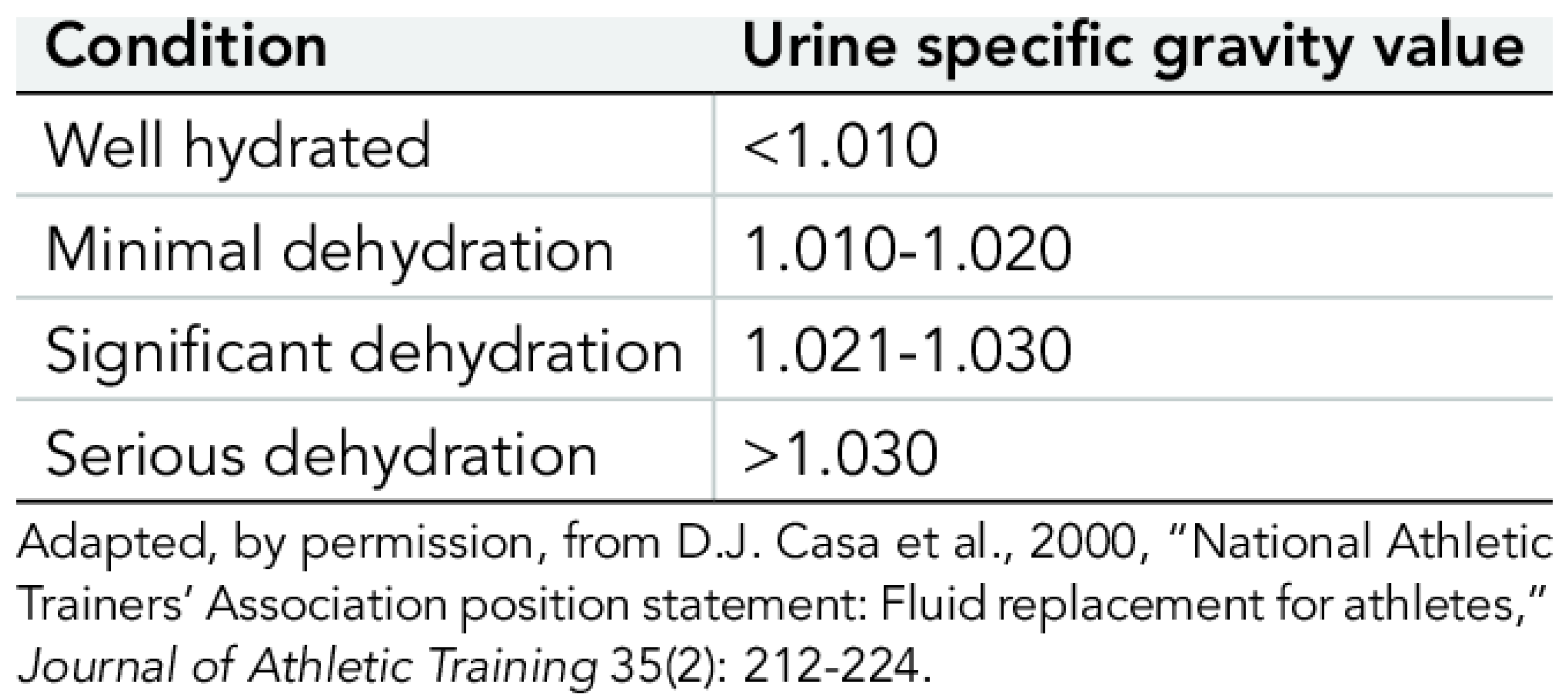 | Condition | Urine specific gravity value |
|---|---|
| Well hydrated | <1.010 |
| Minimal dehydration | 1.010-1.020 |
| Significant dehydration | 1.021-1.030 |
| Serious dehydration | >1.030 |

Adapted, by permission, from D.J. Casa et al., 2000, "National Athletic Trainers' Association position statement: Fluid replacement for athletes," Journal of Athletic Training 35(2): 212-224.